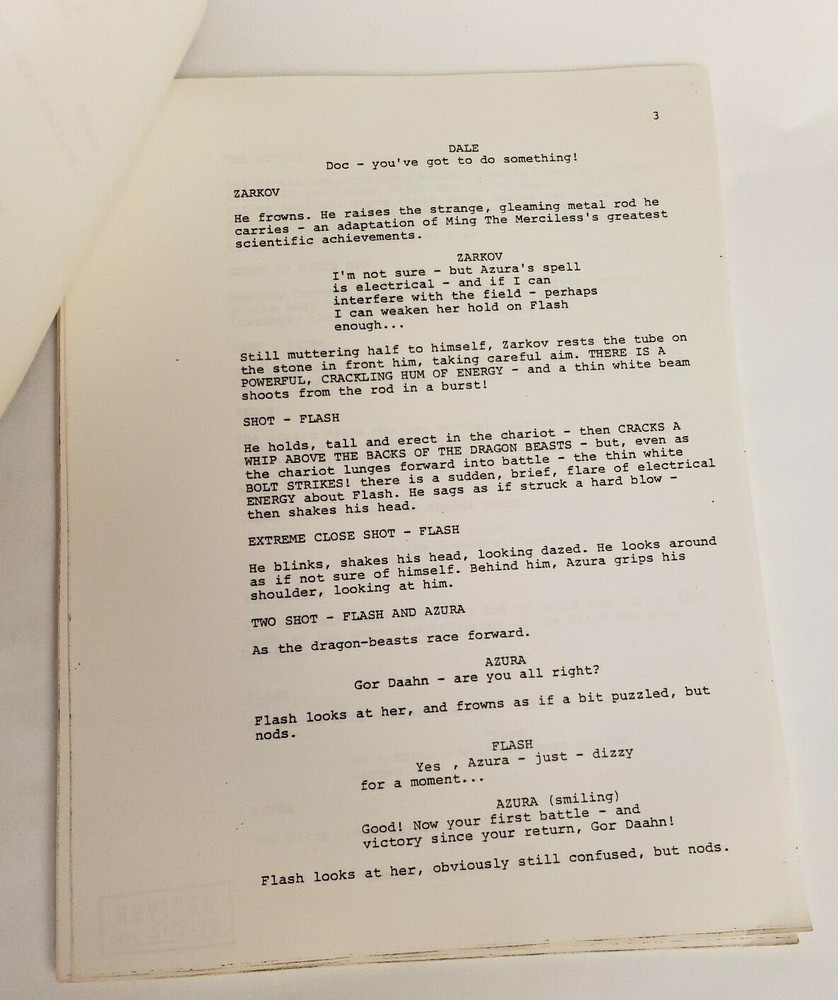 3

DALE
Doc - you've got to do something!

ZARKOV

He frowns. He raises the strange, gleaming metal rod he carries - an adaptation of Ming The Merciless's greatest scientific achievements.

ZARKOV
I'm not sure - but Azura's spell is electrical - and if I can interfere with the field - perhaps I can weaken her hold on Flash enough...

Still muttering half to himself, Zarkov rests the tube on the stone in front him, taking careful aim. THERE IS A POWERFUL, CRACKLING HUM OF ENERGY - and a thin white beam shoots from the rod in a burst!

SHOT - FLASH

He holds, tall and erect in the chariot - then CRACKS A WHIP ABOVE THE BACKS OF THE DRAGON BEASTS - but, even as the chariot lunges forward into battle - the thin white BOLT STRIKES! there is a sudden, brief, flare of electrical ENERGY about Flash. He sags as if struck a hard blow - then shakes his head.

EXTREME CLOSE SHOT - FLASH

He blinks, shakes his head, looking dazed. He looks around as if not sure of himself. Behind him, Azura grips his shoulder, looking at him.

TWO SHOT - FLASH AND AZURA

As the dragon-beasts race forward.

AZURA
Gor Daahn - are you all right?

Flash looks at her, and frowns as if a bit puzzled, but nods.

FLASH
Yes , Azura - just - dizzy for a moment...

AZURA (smiling)
Good! Now your first battle - and victory since your return, Gor Daahn!

Flash looks at her, obviously still confused, but nods.